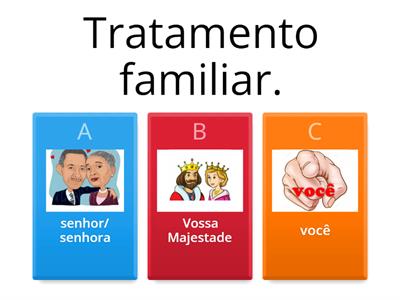 Tratamento familiar.

A

senhor/ senhora

B

Vossa Majestade

C

você

você